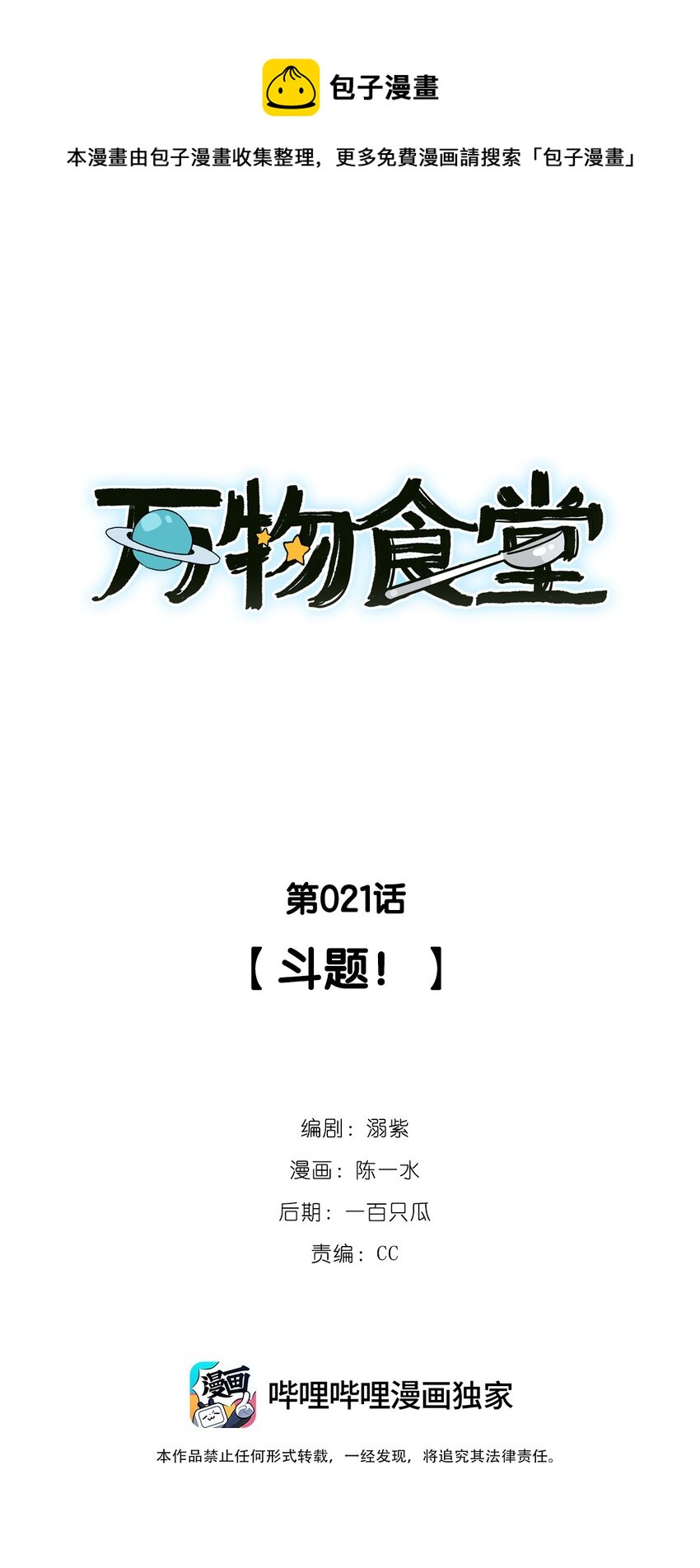 包子漫畫

本漫畫由包子漫畫收集整理，更多免費漫画請搜索「包子漫畫」

万物食堂

第021话

【斗题！】

编剧：溺紫

漫画：陈一水

后期：一百只瓜

责编：CC

漫画

哔哩哔哩漫画独家

本作品禁止任何形式转载，一经发现，将追究其法律责任。